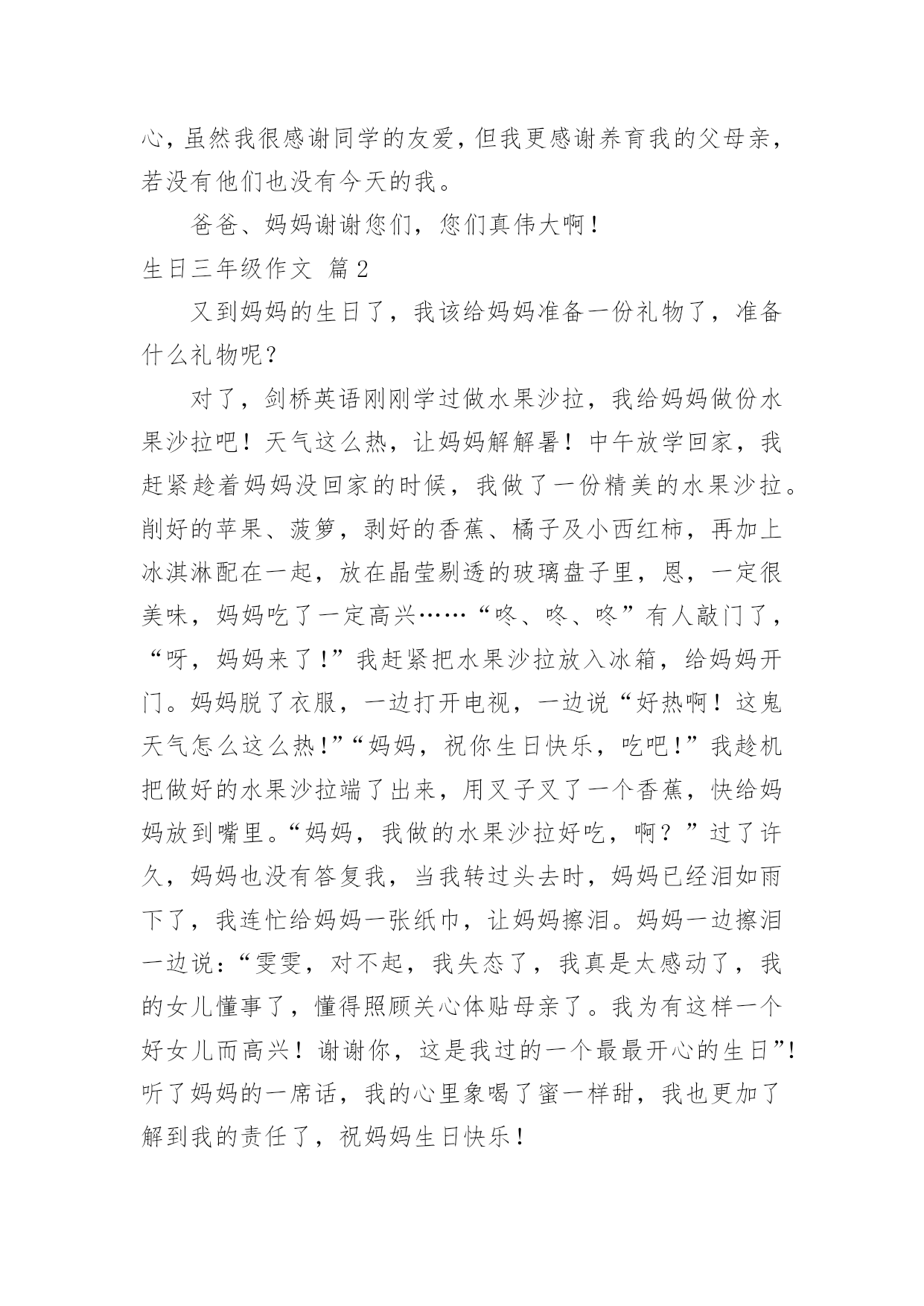 心，虽然我很感谢同学的友爱，但我更感谢养育我的父母亲，若没有他们也没有今天的我。

爸爸、妈妈谢谢您们，您们真伟大啊！

生日三年级作文 篇2

又到妈妈的生日了，我该给妈妈准备一份礼物了，准备什么礼物呢？

对了，剑桥英语刚刚学过做水果沙拉，我给妈妈做份水果沙拉吧！天气这么热，让妈妈解解暑！中午放学回家，我赶紧趁着妈妈没回家的时候，我做了一份精美的水果沙拉。削好的苹果、菠箩，剥好的香蕉、橘子及小西红柿，再加上冰淇淋配在一起，放在晶莹剔透的玻璃盘子里，恩，一定很美味，妈妈吃了一定高兴……“咚、咚、咚”有人敲门了，“呀，妈妈来了！”我赶紧把水果沙拉放入冰箱，给妈妈开门。妈妈脱了衣服，一边打开电视，一边说“好热啊！这鬼天气怎么这么热！”“妈妈，祝你生日快乐，吃吧！”我趁机把做好的水果沙拉端了出来，用叉子叉了一个香蕉，快给妈妈放到嘴里。“妈妈，我做的水果沙拉好吃，啊？”过了许久，妈妈也没有答复我，当我转过头去时，妈妈已经泪如雨下了，我连忙给妈妈一张纸巾，让妈妈擦泪。妈妈一边擦泪一边说：“雯雯，对不起，我失态了，我真是太感动了，我的女儿懂事了，懂得照顾关心体贴母亲了。我为有这样一个好女儿而高兴！谢谢你，这是我过的一个最最开心的生日”！听了妈妈的一席话，我的心里象喝了蜜一样甜，我也更加了解到我的责任了，祝妈妈生日快乐！